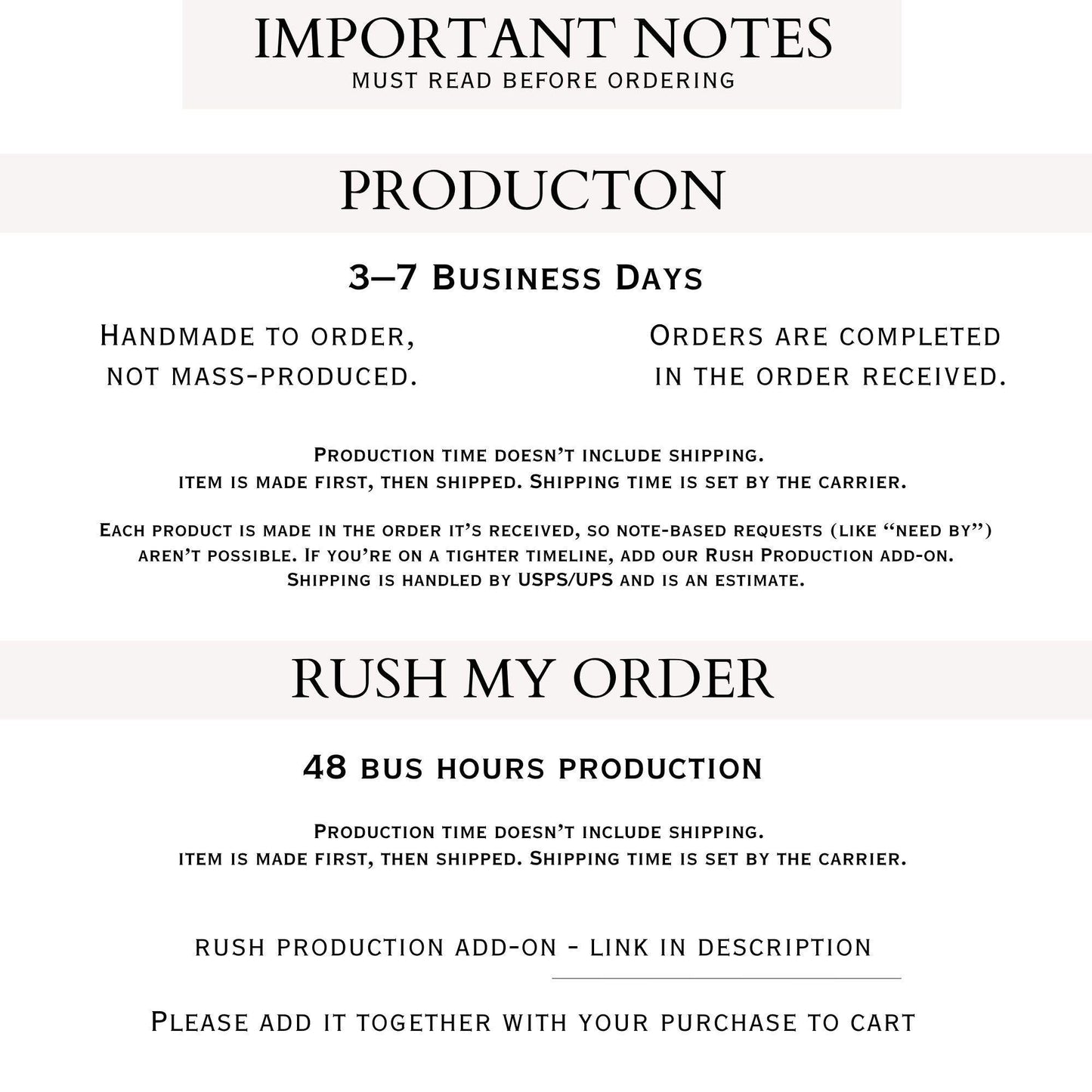 IMPORTANT NOTES
MUST READ BEFORE ORDERING

PRODUCTON

3–7 Business Days

Handmade to order, not mass-produced.

Orders are completed in the order received.

Production time doesn't include shipping. item is made first, then shipped. Shipping time is set by the carrier.

Each product is made in the order it's received, so note-based requests (like "need by") aren't possible. If you're on a tighter timeline, add our Rush Production add-on. Shipping is handled by USPS/UPS and is an estimate.

RUSH MY ORDER

48 bus hours production

Production time doesn't include shipping. item is made first, then shipped. Shipping time is set by the carrier.

RUSH PRODUCTION ADD-ON - LINK IN DESCRIPTION

Please add it together with your purchase to cart